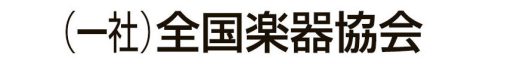 (一社)全国楽器協会